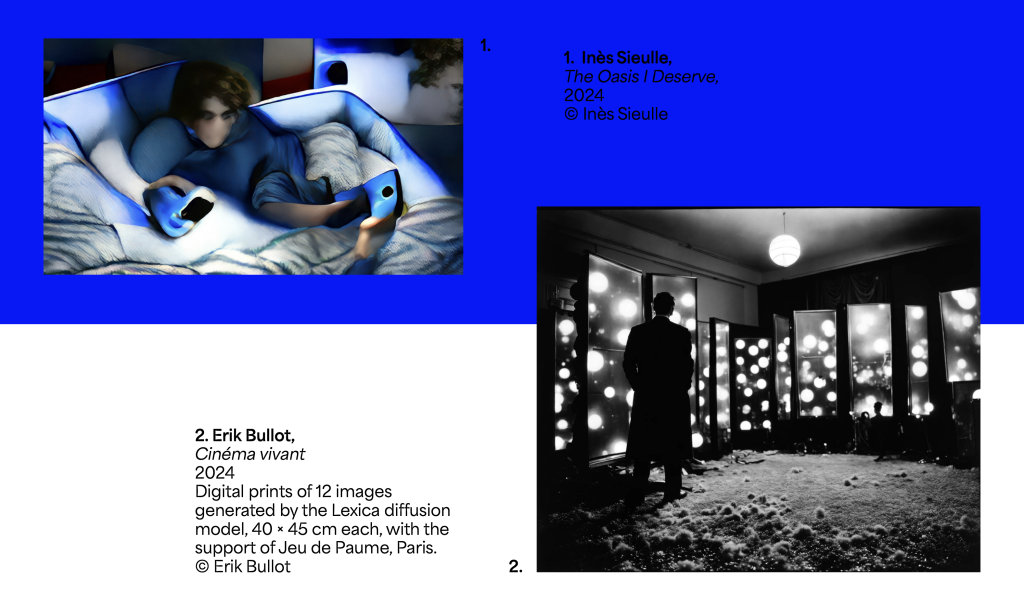 1.

1. Inès Sieulle,
The Oasis I Deserve,
2024
© Inès Sieulle

2. Erik Bullot,
Cinéma vivant
2024
Digital prints of 12 images generated by the Lexica diffusion model, 40 × 45 cm each, with the support of Jeu de Paume, Paris.
© Erik Bullot

2.